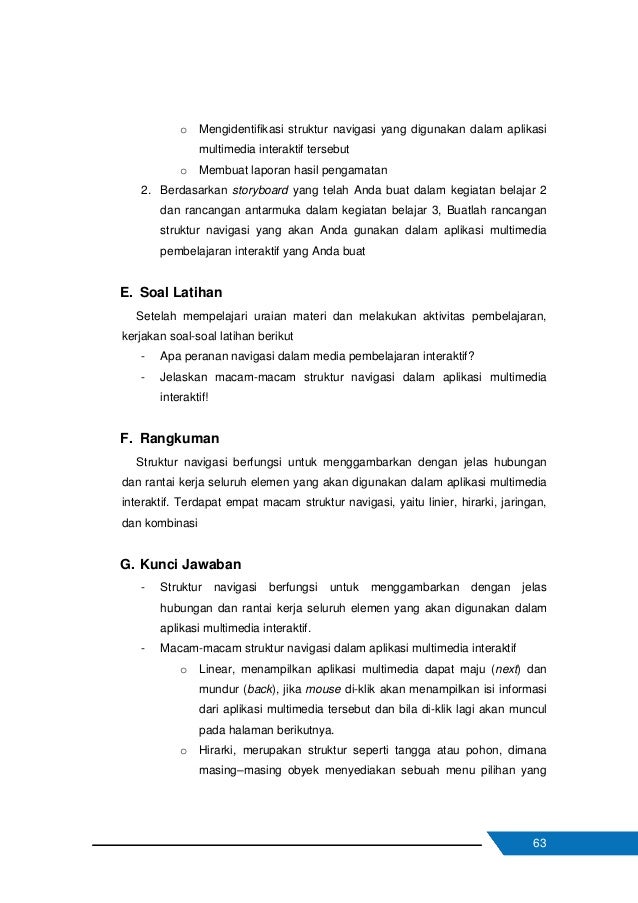 o Mengidentifikasi struktur navigasi yang digunakan dalam aplikasi multimedia interaktif tersebut

o Membuat laporan hasil pengamatan

2. Berdasarkan storyboard yang telah Anda buat dalam kegiatan belajar 2 dan rancangan antarmuka dalam kegiatan belajar 3, Buatlah rancangan struktur navigasi yang akan Anda gunakan dalam aplikasi multimedia pembelajaran interaktif yang Anda buat

E. Soal Latihan

Setelah mempelajari uraian materi dan melakukan aktivitas pembelajaran, kerjakan soal-soal latihan berikut

- Apa peranan navigasi dalam media pembelajaran interaktif?

- Jelaskan macam-macam struktur navigasi dalam aplikasi multimedia interaktif!

F. Rangkuman

Struktur navigasi berfungsi untuk menggambarkan dengan jelas hubungan dan rantai kerja seluruh elemen yang akan digunakan dalam aplikasi multimedia interaktif. Terdapat empat macam struktur navigasi, yaitu linier, hirarki, jaringan, dan kombinasi

G. Kunci Jawaban

- Struktur navigasi berfungsi untuk menggambarkan dengan jelas hubungan dan rantai kerja seluruh elemen yang akan digunakan dalam aplikasi multimedia interaktif.

- Macam-macam struktur navigasi dalam aplikasi multimedia interaktif

o Linear, menampilkan aplikasi multimedia dapat maju (next) dan mundur (back), jika mouse di-klik akan menampilkan isi informasi dari aplikasi multimedia tersebut dan bila di-klik lagi akan muncul pada halaman berikutnya.

o Hirarki, merupakan struktur seperti tangga atau pohon, dimana masing–masing obyek menyediakan sebuah menu pilihan yang

63